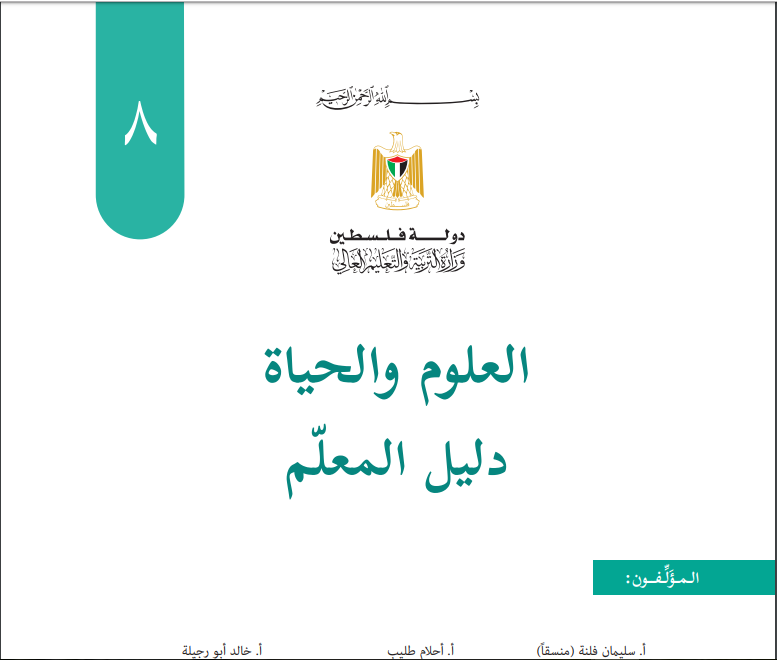 ٨

بسم الله الرحمن الرحيم

دولة فلسطين
وزارة التربية والتعليم العالي

العلوم والحياة
دليل المعلّم

المؤلِّفون:

أ. سليمان فلنة (منسقاً)
أ. أحلام طليب
أ. خالد أبو رجيلة